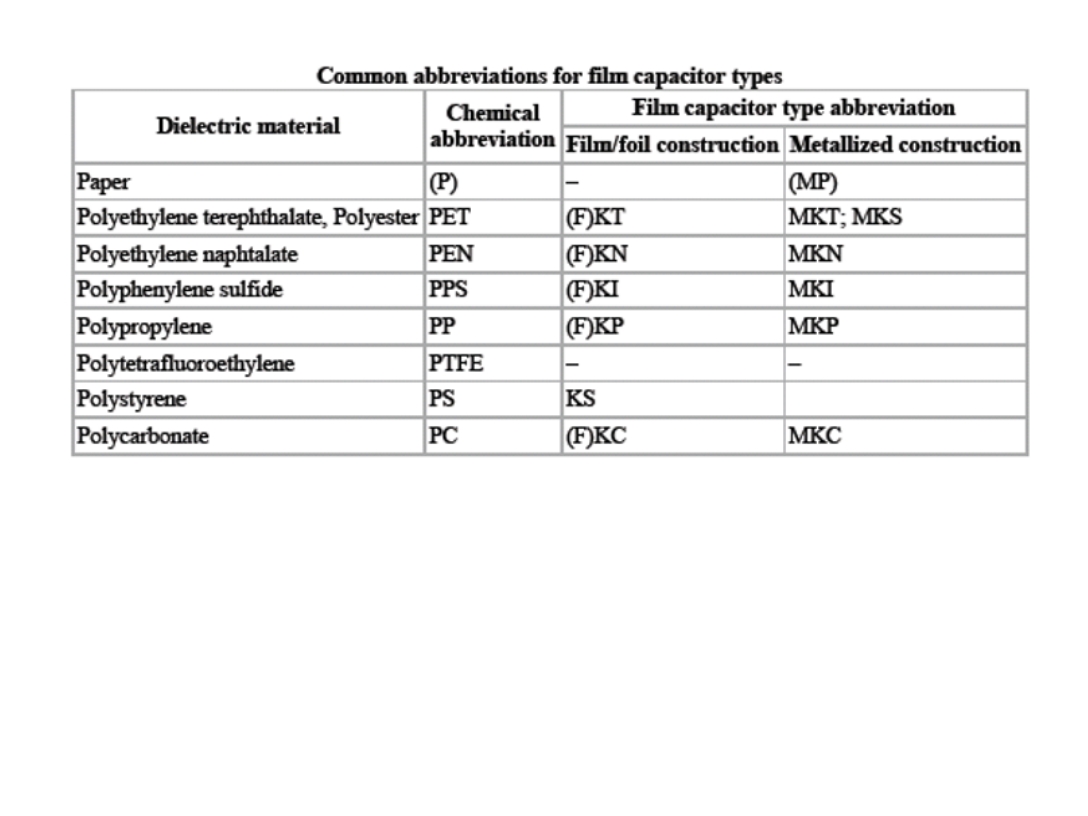 Common abbreviations for film capacitor types

| Dielectric material | Chemical abbreviation | Film capacitor type abbreviation: Film/foil construction | Film capacitor type abbreviation: Metallized construction |
|---|---|---|---|
| Paper | (P) | – | (MP) |
| Polyethylene terephthalate, Polyester | PET | (F)KT | MKT; MKS |
| Polyethylene naphtalate | PEN | (F)KN | MKN |
| Polyphenylene sulfide | PPS | (F)KI | MKI |
| Polypropylene | PP | (F)KP | MKP |
| Polytetrafluoroethylene | PTFE | – | – |
| Polystyrene | PS | KS | |
| Polycarbonate | PC | (F)KC | MKC |